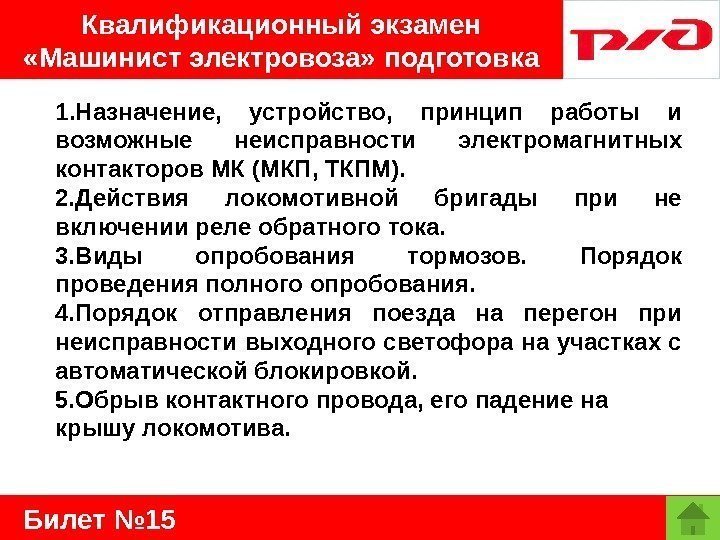 Квалификационный экзамен «Машинист электровоза» подготовка

РЖД

1.Назначение, устройство, принцип работы и возможные неисправности электромагнитных контакторов МК (МКП, ТКПМ).

2.Действия локомотивной бригады при не включении реле обратного тока.

3.Виды опробования тормозов. Порядок проведения полного опробования.

4.Порядок отправления поезда на перегон при неисправности выходного светофора на участках с автоматической блокировкой.

5.Обрыв контактного провода, его падение на крышу локомотива.

Билет №15